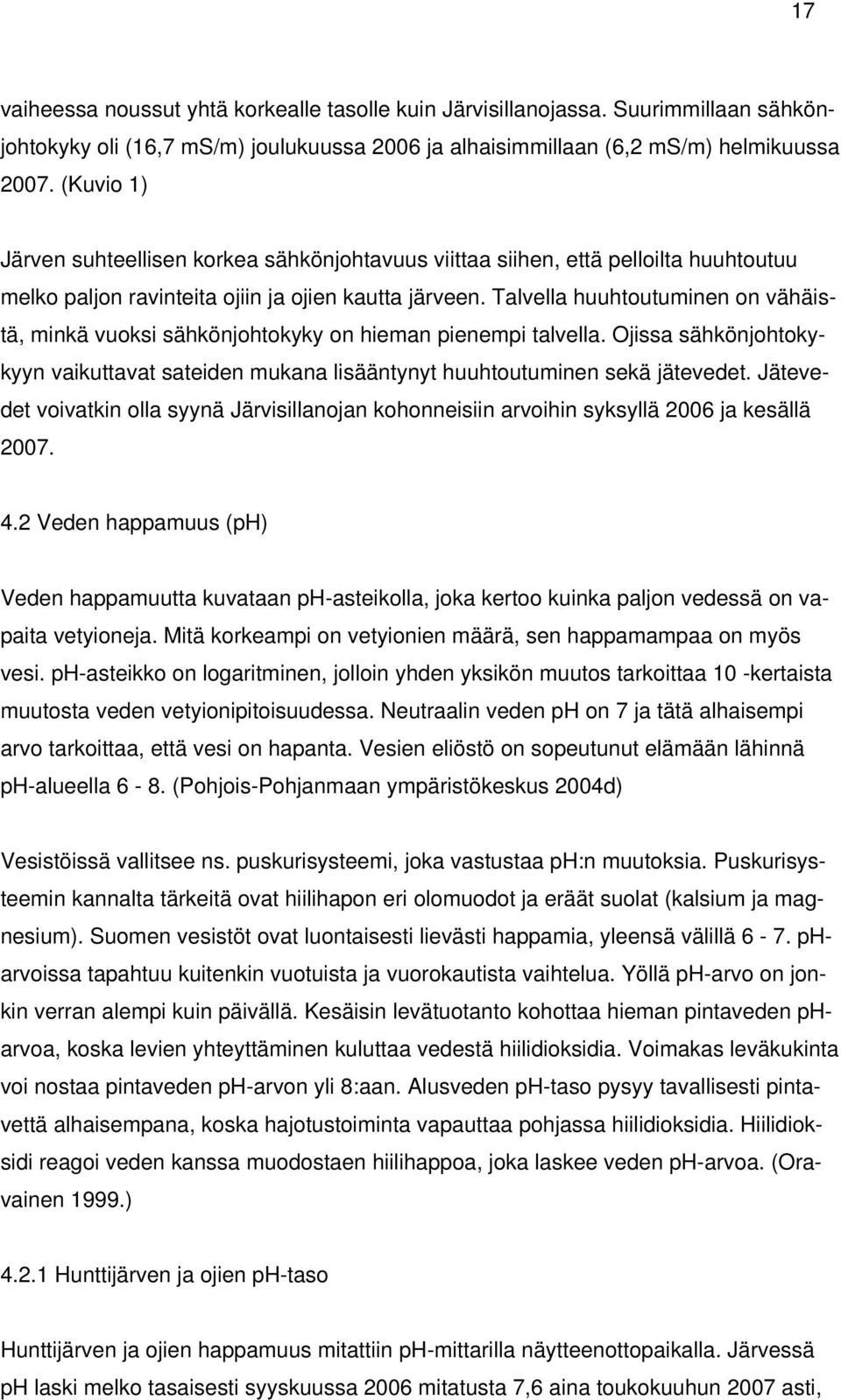 17

vaiheessa noussut yhtä korkealle tasolle kuin Järvisillanojassa. Suurimmillaan sähkönjohtokyky oli (16,7 mS/m) joulukuussa 2006 ja alhaisimmillaan (6,2 mS/m) helmikuussa 2007. (Kuvio 1)

Järven suhteellisen korkea sähkönjohtavuus viittaa siihen, että pelloilta huuhtoutuu melko paljon ravinteita ojiin ja ojien kautta järveen. Talvella huuhtoutuminen on vähäistä, minkä vuoksi sähkönjohtokyky on hieman pienempi talvella. Ojissa sähkönjohtokykyyn vaikuttavat sateiden mukana lisääntynyt huuhtoutuminen sekä jätevedet. Jätevedet voivatkin olla syynä Järvisillanojan kohonneisiin arvoihin syksyllä 2006 ja kesällä 2007.

4.2 Veden happamuus (pH)

Veden happamuutta kuvataan pH-asteikolla, joka kertoo kuinka paljon vedessä on vapaita vetyioneja. Mitä korkeampi on vetyionien määrä, sen happamampaa on myös vesi. pH-asteikko on logaritminen, jolloin yhden yksikön muutos tarkoittaa 10 -kertaista muutosta veden vetyionipitoisuudessa. Neutraalin veden pH on 7 ja tätä alhaisempi arvo tarkoittaa, että vesi on hapanta. Vesien eliöstö on sopeutunut elämään lähinnä pH-alueella 6 - 8. (Pohjois-Pohjanmaan ympäristökeskus 2004d)

Vesistöissä vallitsee ns. puskurisysteemi, joka vastustaa pH:n muutoksia. Puskurisysteemin kannalta tärkeitä ovat hiilihapon eri olomuodot ja eräät suolat (kalsium ja magnesium). Suomen vesistöt ovat luontaisesti lievästi happamia, yleensä välillä 6 - 7. pH-arvoissa tapahtuu kuitenkin vuotuista ja vuorokautista vaihtelua. Yöllä pH-arvo on jonkin verran alempi kuin päivällä. Kesäisin levätuotanto kohottaa hieman pintaveden pH-arvoa, koska levien yhteyttäminen kuluttaa vedestä hiilidioksidia. Voimakas leväkukinta voi nostaa pintaveden pH-arvon yli 8:aan. Alusveden pH-taso pysyy tavallisesti pintavettä alhaisempana, koska hajotustoiminta vapauttaa pohjassa hiilidioksidia. Hiilidioksidi reagoi veden kanssa muodostaen hiilihappoa, joka laskee veden pH-arvoa. (Oravainen 1999.)

4.2.1 Hunttijärven ja ojien pH-taso

Hunttijärven ja ojien happamuus mitattiin pH-mittarilla näytteenottopaikalla. Järvessä pH laski melko tasaisesti syyskuussa 2006 mitatusta 7,6 aina toukokuuhun 2007 asti,